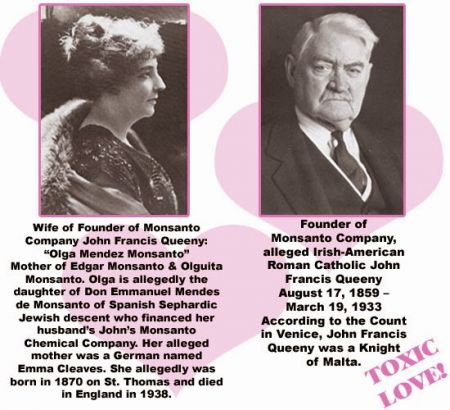 Wife of Founder of Monsanto Company John Francis Queeny: "Olga Mendez Monsanto" Mother of Edgar Monsanto & Olguita Monsanto. Olga is allegedly the daughter of Don Emmanuel Mendes de Monsanto of Spanish Sephardic Jewish descent who financed her husband's John's Monsanto Chemical Company. Her alleged mother was a German named Emma Cleaves. She allegedly was born in 1870 on St. Thomas and died in England in 1938.

Founder of Monsanto Company, alleged Irish-American Roman Catholic John Francis Queeny August 17, 1859 – March 19, 1933 According to the Count in Venice, John Francis Queeny was a Knight of Malta.

TOXIC LOVE!